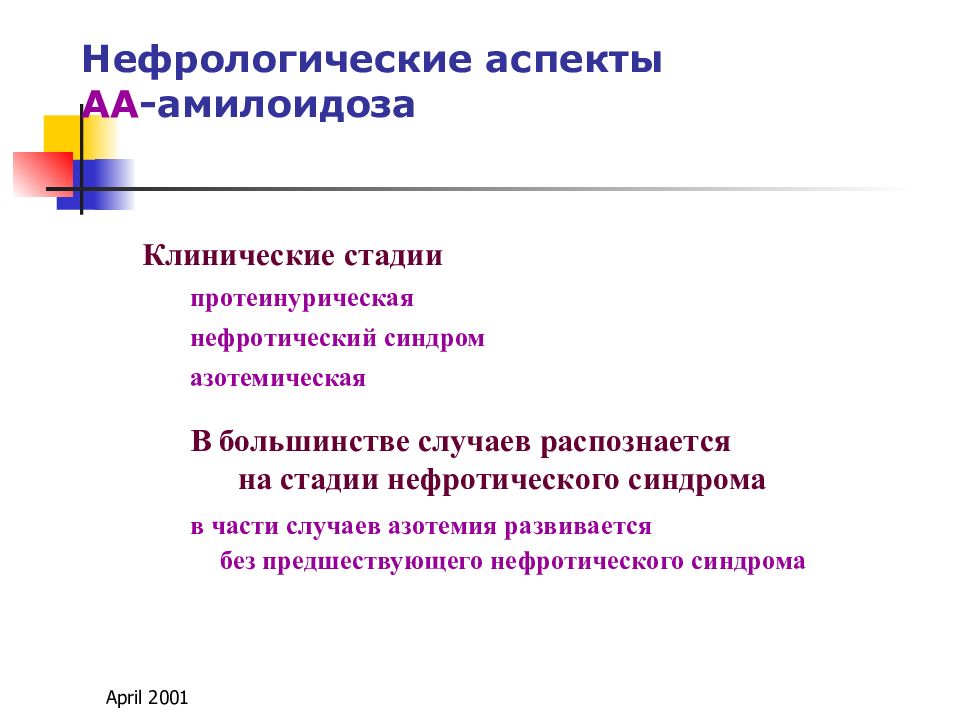 Нефрологические аспекты
АА-амилоидоза

Клинические стадии

протеинурическая

нефротический синдром

азотемическая

В большинстве случаев распознается на стадии нефротического синдрома

в части случаев азотемия развивается без предшествующего нефротического синдрома

April 2001